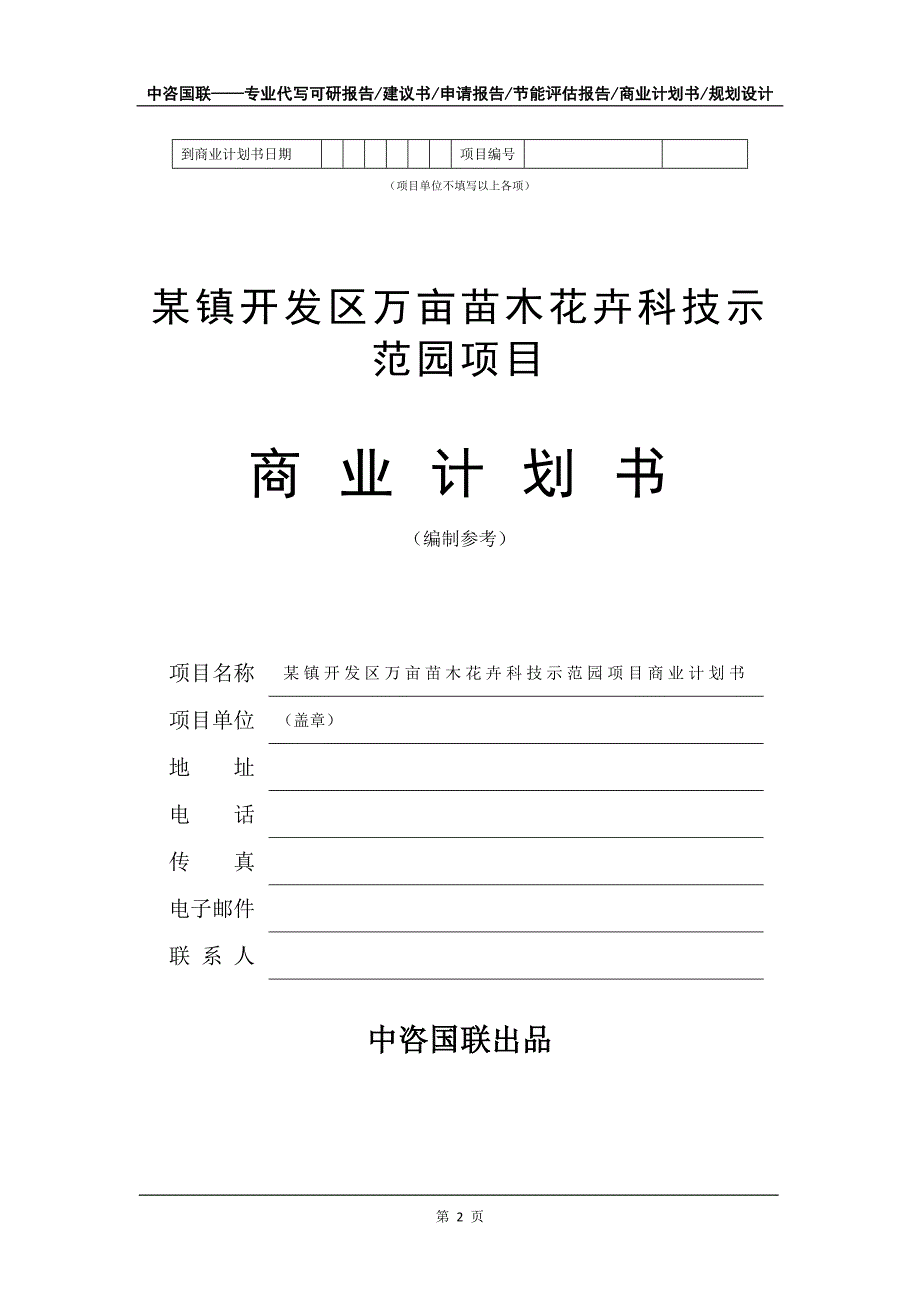 中咨国联——专业代写可研报告/建议书/申请报告/节能评估报告/商业计划书/规划设计

| 到商业计划书日期 | | | | | | | 项目编号 | | |
|---|---|---|---|---|---|---|---|---|---|

（项目单位不填写以上各项）

某镇开发区万亩苗木花卉科技示范园项目

商 业 计 划 书

（编制参考）

项目名称 某镇开发区万亩苗木花卉科技示范园项目商业计划书

项目单位 （盖章）

地 址

电 话

传 真

电子邮件

联 系 人

中咨国联出品

第 2 页